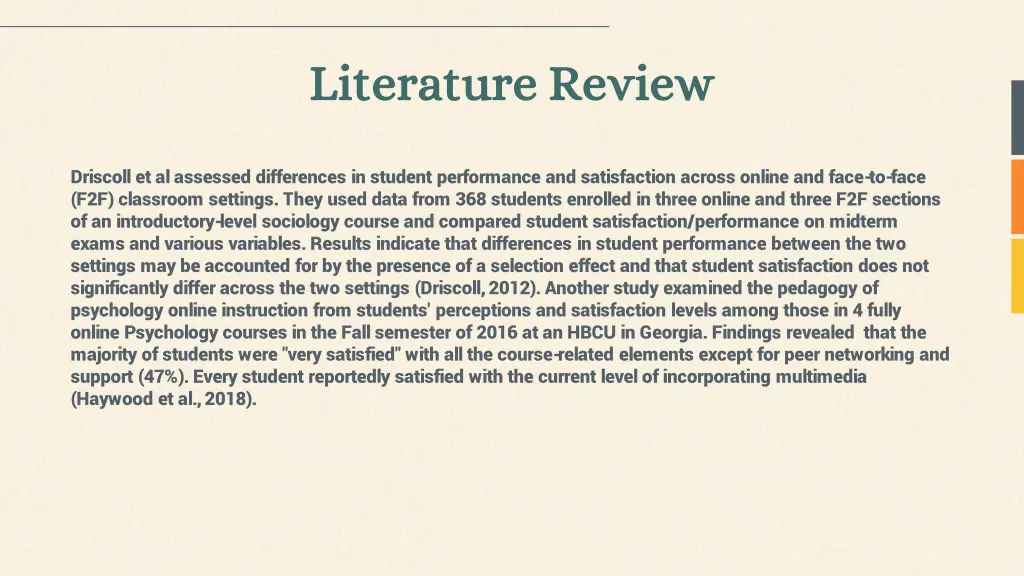 Literature Review

Driscoll et al assessed differences in student performance and satisfaction across online and face-to-face (F2F) classroom settings. They used data from 368 students enrolled in three online and three F2F sections of an introductory-level sociology course and compared student satisfaction/performance on midterm exams and various variables. Results indicate that differences in student performance between the two settings may be accounted for by the presence of a selection effect and that student satisfaction does not significantly differ across the two settings (Driscoll, 2012). Another study examined the pedagogy of psychology online instruction from students' perceptions and satisfaction levels among those in 4 fully online Psychology courses in the Fall semester of 2016 at an HBCU in Georgia. Findings revealed that the majority of students were "very satisfied" with all the course-related elements except for peer networking and support (47%). Every student reportedly satisfied with the current level of incorporating multimedia (Haywood et al., 2018).